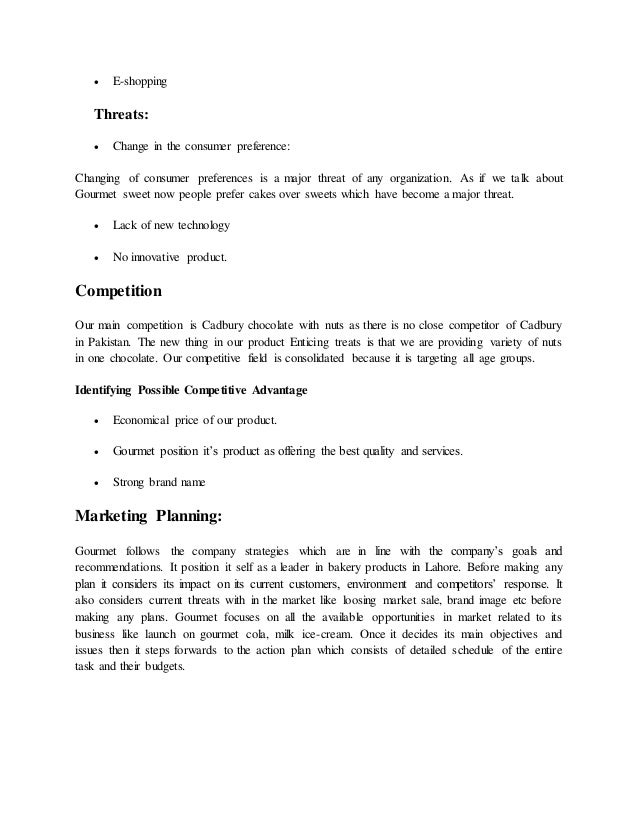 • E-shopping

Threats:

• Change in the consumer preference:

Changing of consumer preferences is a major threat of any organization. As if we talk about Gourmet sweet now people prefer cakes over sweets which have become a major threat.

• Lack of new technology

• No innovative product.

Competition

Our main competition is Cadbury chocolate with nuts as there is no close competitor of Cadbury in Pakistan. The new thing in our product Enticing treats is that we are providing variety of nuts in one chocolate. Our competitive field is consolidated because it is targeting all age groups.

Identifying Possible Competitive Advantage

• Economical price of our product.

• Gourmet position it's product as offering the best quality and services.

• Strong brand name

Marketing Planning:

Gourmet follows the company strategies which are in line with the company's goals and recommendations. It position it self as a leader in bakery products in Lahore. Before making any plan it considers its impact on its current customers, environment and competitors' response. It also considers current threats with in the market like loosing market sale, brand image etc before making any plans. Gourmet focuses on all the available opportunities in market related to its business like launch on gourmet cola, milk ice-cream. Once it decides its main objectives and issues then it steps forwards to the action plan which consists of detailed schedule of the entire task and their budgets.